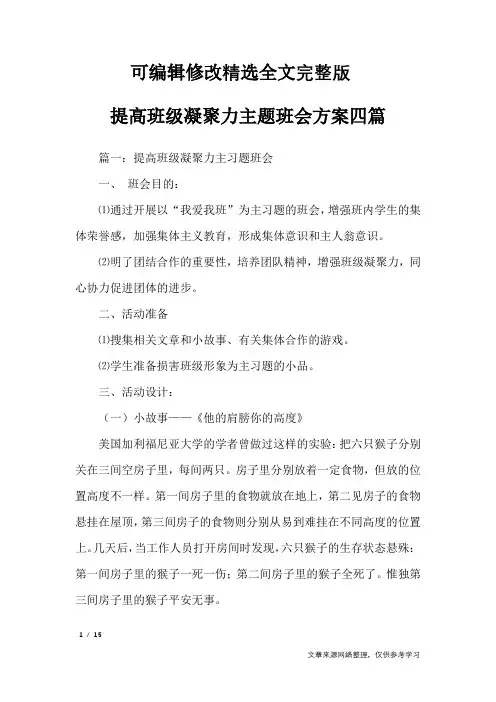 可编辑修改精选全文完整版

提高班级凝聚力主题班会方案四篇

篇一：提高班级凝聚力主习题班会

一、 班会目的：

⑴通过开展以“我爱我班”为主习题的班会，增强班内学生的集体荣誉感，加强集体主义教育，形成集体意识和主人翁意识。

⑵明了团结合作的重要性，培养团队精神，增强班级凝聚力，同心协力促进团体的进步。

二、活动准备

⑴搜集相关文章和小故事、有关集体合作的游戏。

⑵学生准备损害班级形象为主习题的小品。

三、活动设计：

（一）小故事——《他的肩膀你的高度》

美国加利福尼亚大学的学者曾做过这样的实验：把六只猴子分别关在三间空房子里，每间两只。房子里分别放着一定食物，但放的位置高度不一样。第一间房子里的食物就放在地上，第二见房子的食物悬挂在屋顶，第三间房子的食物则分别从易到难挂在不同高度的位置上。几天后，当工作人员打开房间时发现，六只猴子的生存状态悬殊：第一间房子里的猴子一死一伤；第二间房子里的猴子全死了。惟独第三间房子里的猴子平安无事。

1 / 15

文章来源网络整理，仅供参考学习